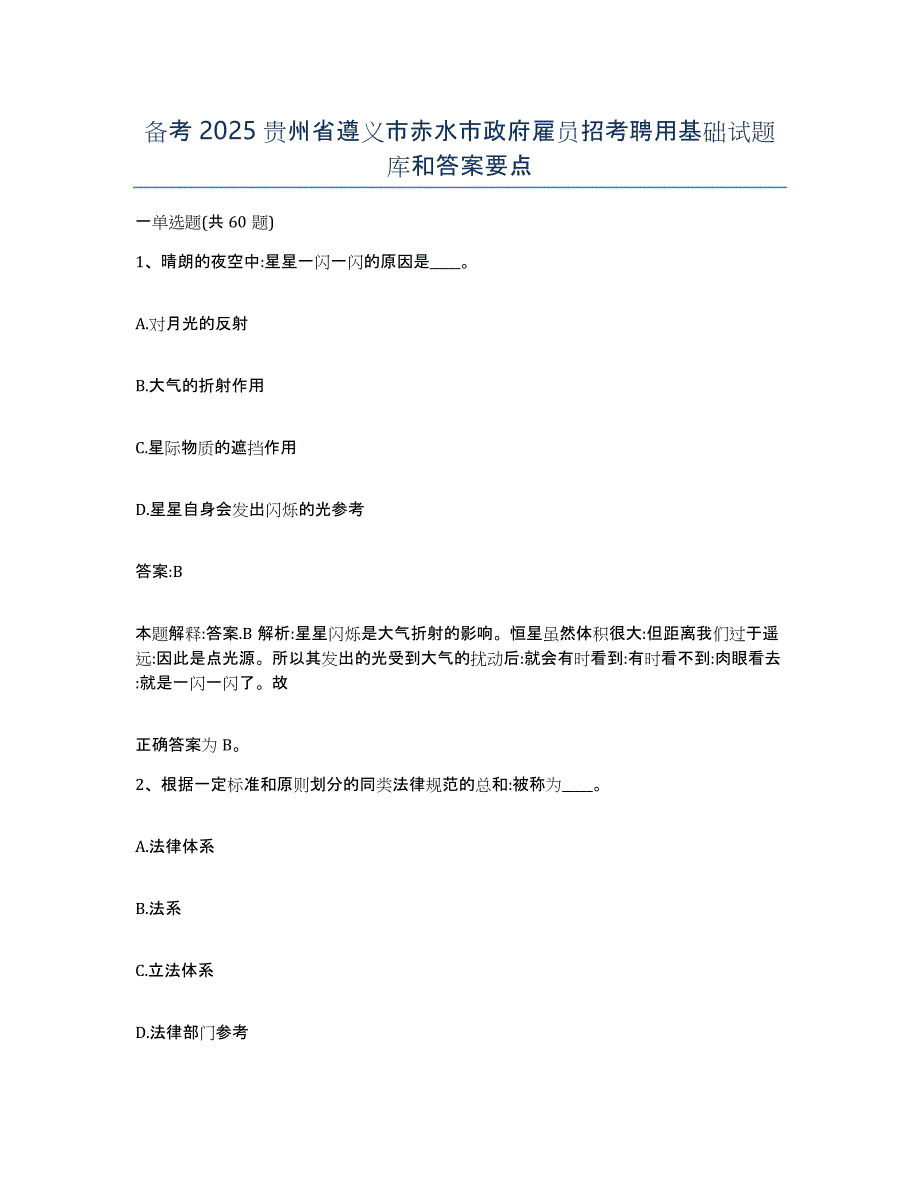 备考 2025 贵州省遵义市赤水市政府雇员招考聘用基础试题库和答案要点

一单选题(共 60 题)

1、晴朗的夜空中:星星一闪一闪的原因是____。

A.对月光的反射

B.大气的折射作用

C.星际物质的遮挡作用

D.星星自身会发出闪烁的光参考

答案:B

本题解释:答案.B 解析:星星闪烁是大气折射的影响。恒星虽然体积很大:但距离我们过于遥远:因此是点光源。所以其发出的光受到大气的扰动后:就会有时看到:有时看不到:肉眼看去:就是一闪一闪了。故

正确答案为 B。

2、根据一定标准和原则划分的同类法律规范的总和:被称为____。

A.法律体系

B.法系

C.立法体系

D.法律部门参考